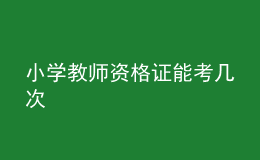 小学教师资格证能考几次